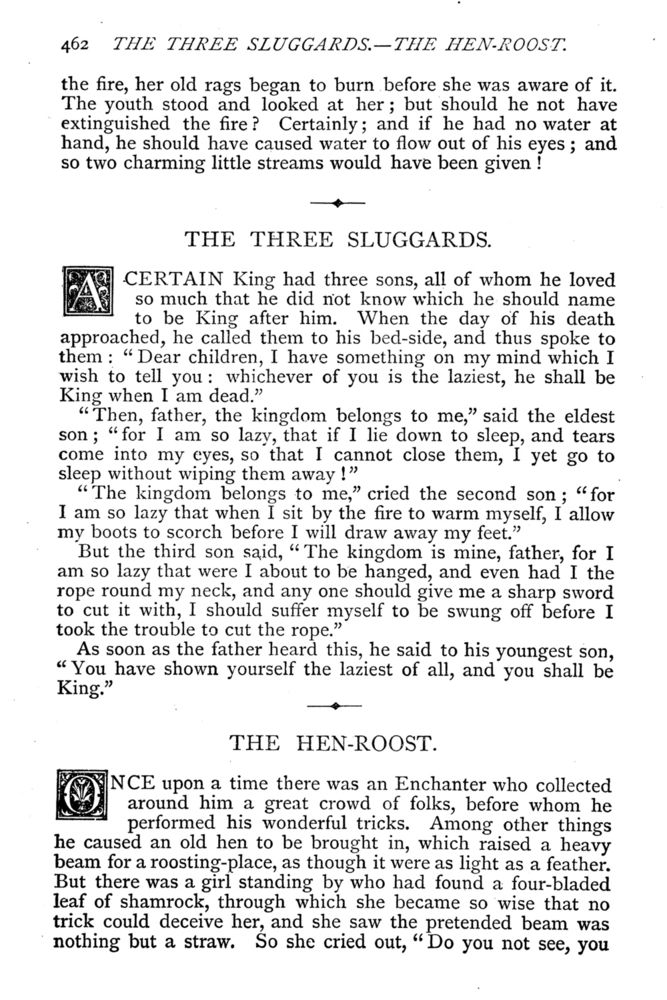 462 THE THREE SLUGGARDS.—THE HEN-ROOST.

the fire, her old rags began to burn before she was aware of it. The youth stood and looked at her; but should he not have extinguished the fire? Certainly; and if he had no water at hand, he should have caused water to flow out of his eyes; and so two charming little streams would have been given!

THE THREE SLUGGARDS.

A CERTAIN King had three sons, all of whom he loved so much that he did not know which he should name to be King after him. When the day of his death approached, he called them to his bed-side, and thus spoke to them: "Dear children, I have something on my mind which I wish to tell you: whichever of you is the laziest, he shall be King when I am dead."

"Then, father, the kingdom belongs to me," said the eldest son; "for I am so lazy, that if I lie down to sleep, and tears come into my eyes, so that I cannot close them, I yet go to sleep without wiping them away!"

"The kingdom belongs to me," cried the second son; "for I am so lazy that when I sit by the fire to warm myself, I allow my boots to scorch before I will draw away my feet."

But the third son said, "The kingdom is mine, father, for I am so lazy that were I about to be hanged, and even had I the rope round my neck, and any one should give me a sharp sword to cut it with, I should suffer myself to be swung off before I took the trouble to cut the rope."

As soon as the father heard this, he said to his youngest son, "You have shown yourself the laziest of all, and you shall be King."

THE HEN-ROOST.

ONCE upon a time there was an Enchanter who collected around him a great crowd of folks, before whom he performed his wonderful tricks. Among other things he caused an old hen to be brought in, which raised a heavy beam for a roosting-place, as though it were as light as a feather. But there was a girl standing by who had found a four-bladed leaf of shamrock, through which she became so wise that no trick could deceive her, and she saw the pretended beam was nothing but a straw. So she cried out, "Do you not see, you